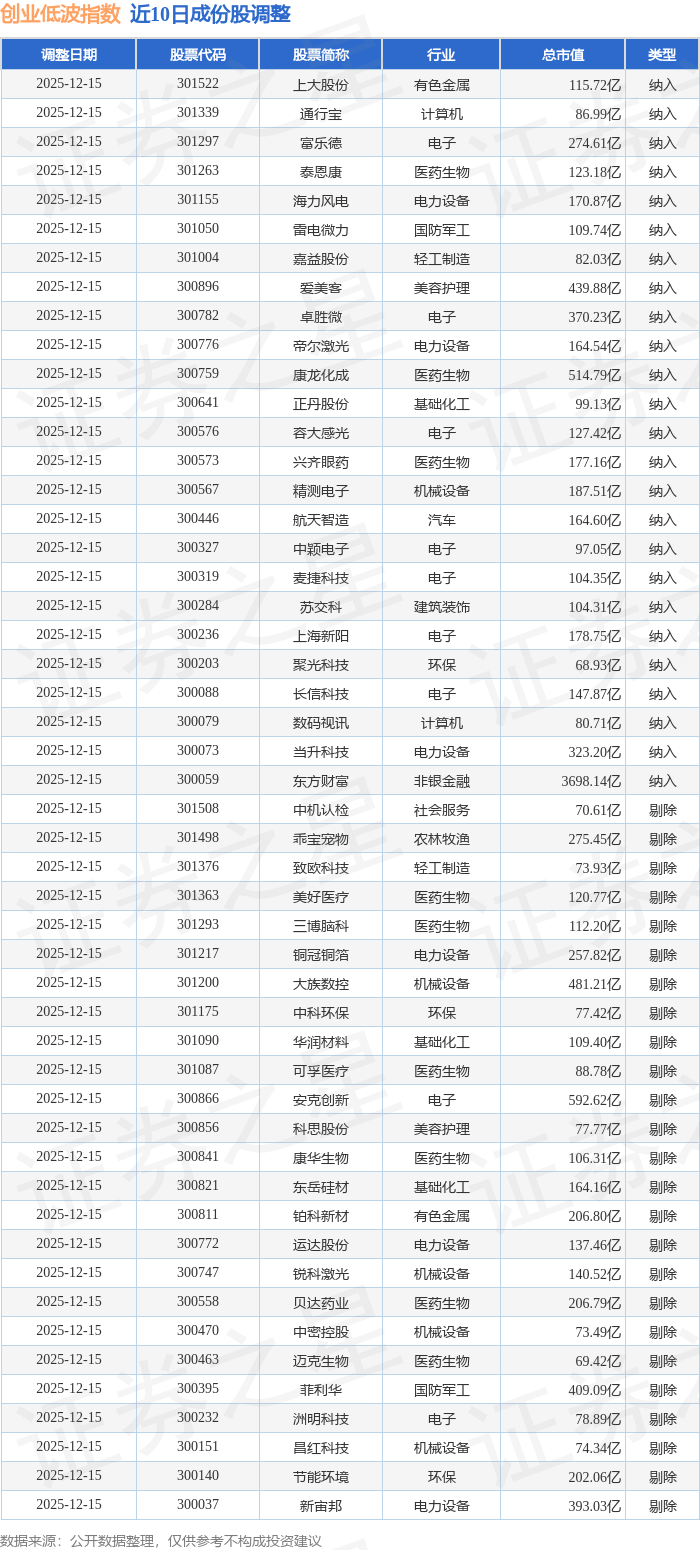 创业低波指数 近10日成份股调整

| 调整日期 | 股票代码 | 股票简称 | 行业 | 总市值 | 类型 |
|---|---|---|---|---|---|
| 2025-12-15 | 301522 | 上大股份 | 有色金属 | 115.72亿 | 纳入 |
| 2025-12-15 | 301339 | 通行宝 | 计算机 | 86.99亿 | 纳入 |
| 2025-12-15 | 301297 | 富乐德 | 电子 | 274.61亿 | 纳入 |
| 2025-12-15 | 301263 | 泰恩康 | 医药生物 | 123.18亿 | 纳入 |
| 2025-12-15 | 301155 | 海力风电 | 电力设备 | 170.87亿 | 纳入 |
| 2025-12-15 | 301050 | 雷电微力 | 国防军工 | 109.74亿 | 纳入 |
| 2025-12-15 | 301004 | 嘉益股份 | 轻工制造 | 82.03亿 | 纳入 |
| 2025-12-15 | 300896 | 爱美客 | 美容护理 | 439.88亿 | 纳入 |
| 2025-12-15 | 300782 | 卓胜微 | 电子 | 370.23亿 | 纳入 |
| 2025-12-15 | 300776 | 帝尔激光 | 电力设备 | 164.54亿 | 纳入 |
| 2025-12-15 | 300759 | 康龙化成 | 医药生物 | 514.79亿 | 纳入 |
| 2025-12-15 | 300641 | 正丹股份 | 基础化工 | 99.13亿 | 纳入 |
| 2025-12-15 | 300576 | 容大感光 | 电子 | 127.42亿 | 纳入 |
| 2025-12-15 | 300573 | 兴齐眼药 | 医药生物 | 177.16亿 | 纳入 |
| 2025-12-15 | 300567 | 精测电子 | 机械设备 | 187.51亿 | 纳入 |
| 2025-12-15 | 300446 | 航天智造 | 汽车 | 164.60亿 | 纳入 |
| 2025-12-15 | 300327 | 中颖电子 | 电子 | 97.05亿 | 纳入 |
| 2025-12-15 | 300319 | 麦捷科技 | 电子 | 104.35亿 | 纳入 |
| 2025-12-15 | 300284 | 苏交科 | 建筑装饰 | 104.31亿 | 纳入 |
| 2025-12-15 | 300236 | 上海新阳 | 电子 | 178.75亿 | 纳入 |
| 2025-12-15 | 300203 | 聚光科技 | 环保 | 68.93亿 | 纳入 |
| 2025-12-15 | 300088 | 长信科技 | 电子 | 147.87亿 | 纳入 |
| 2025-12-15 | 300079 | 数码视讯 | 计算机 | 80.71亿 | 纳入 |
| 2025-12-15 | 300073 | 当升科技 | 电力设备 | 323.20亿 | 纳入 |
| 2025-12-15 | 300059 | 东方财富 | 非银金融 | 3698.14亿 | 纳入 |
| 2025-12-15 | 301508 | 中机认检 | 社会服务 | 70.61亿 | 剔除 |
| 2025-12-15 | 301498 | 乖宝宠物 | 农林牧渔 | 275.45亿 | 剔除 |
| 2025-12-15 | 301376 | 致欧科技 | 轻工制造 | 73.93亿 | 剔除 |
| 2025-12-15 | 301363 | 美好医疗 | 医药生物 | 120.77亿 | 剔除 |
| 2025-12-15 | 301293 | 三博脑科 | 医药生物 | 112.20亿 | 剔除 |
| 2025-12-15 | 301217 | 铜冠铜箔 | 电力设备 | 257.82亿 | 剔除 |
| 2025-12-15 | 301200 | 大族数控 | 机械设备 | 481.21亿 | 剔除 |
| 2025-12-15 | 301175 | 中科环保 | 环保 | 77.42亿 | 剔除 |
| 2025-12-15 | 301090 | 华润材料 | 基础化工 | 109.40亿 | 剔除 |
| 2025-12-15 | 301087 | 可孚医疗 | 医药生物 | 88.78亿 | 剔除 |
| 2025-12-15 | 300866 | 安克创新 | 电子 | 592.62亿 | 剔除 |
| 2025-12-15 | 300856 | 科思股份 | 美容护理 | 77.77亿 | 剔除 |
| 2025-12-15 | 300841 | 康华生物 | 医药生物 | 106.31亿 | 剔除 |
| 2025-12-15 | 300821 | 东岳硅材 | 基础化工 | 164.16亿 | 剔除 |
| 2025-12-15 | 300811 | 铂科新材 | 有色金属 | 206.80亿 | 剔除 |
| 2025-12-15 | 300772 | 运达股份 | 电力设备 | 137.46亿 | 剔除 |
| 2025-12-15 | 300747 | 锐科激光 | 机械设备 | 140.52亿 | 剔除 |
| 2025-12-15 | 300558 | 贝达药业 | 医药生物 | 206.79亿 | 剔除 |
| 2025-12-15 | 300470 | 中密控股 | 机械设备 | 73.49亿 | 剔除 |
| 2025-12-15 | 300463 | 迈克生物 | 医药生物 | 69.42亿 | 剔除 |
| 2025-12-15 | 300395 | 菲利华 | 国防军工 | 409.09亿 | 剔除 |
| 2025-12-15 | 300232 | 洲明科技 | 电子 | 78.89亿 | 剔除 |
| 2025-12-15 | 300151 | 昌红科技 | 机械设备 | 74.34亿 | 剔除 |
| 2025-12-15 | 300140 | 节能环境 | 环保 | 202.06亿 | 剔除 |
| 2025-12-15 | 300037 | 新宙邦 | 电力设备 | 393.03亿 | 剔除 |

数据来源：公开数据整理，仅供参考不构成投资建议